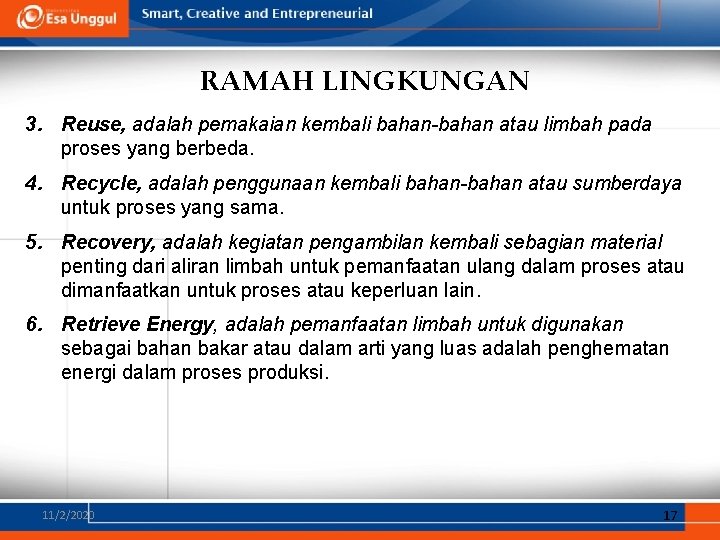 Esa Unggul

Smart, Creative and Entrepreneurial

RAMAH LINGKUNGAN

3. Reuse, adalah pemakaian kembali bahan-bahan atau limbah pada proses yang berbeda.

4. Recycle, adalah penggunaan kembali bahan-bahan atau sumberdaya untuk proses yang sama.

5. Recovery, adalah kegiatan pengambilan kembali sebagian material penting dari aliran limbah untuk pemanfaatan ulang dalam proses atau dimanfaatkan untuk proses atau keperluan lain.

6. Retrieve Energy, adalah pemanfaatan limbah untuk digunakan sebagai bahan bakar atau dalam arti yang luas adalah penghematan energi dalam proses produksi.

11/2/2020

17